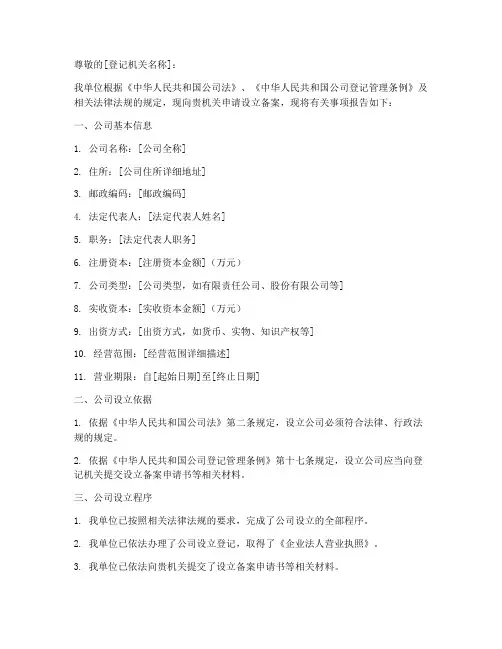 尊敬的[登记机关名称]：

我单位根据《中华人民共和国公司法》、《中华人民共和国公司登记管理条例》及相关法律法规的规定，现向贵机关申请设立备案，现将有关事项报告如下：

一、公司基本信息

1. 公司名称：[公司全称]

2. 住所：[公司住所详细地址]

3. 邮政编码：[邮政编码]

4. 法定代表人：[法定代表人姓名]

5. 职务：[法定代表人职务]

6. 注册资本：[注册资本金额]（万元）

7. 公司类型：[公司类型，如有限责任公司、股份有限公司等]

8. 实收资本：[实收资本金额]（万元）

9. 出资方式：[出资方式，如货币、实物、知识产权等]

10. 经营范围：[经营范围详细描述]

11. 营业期限：自[起始日期]至[终止日期]

二、公司设立依据

1. 依据《中华人民共和国公司法》第二条规定，设立公司必须符合法律、行政法规的规定。

2. 依据《中华人民共和国公司登记管理条例》第十七条规定，设立公司应当向登记机关提交设立备案申请书等相关材料。

三、公司设立程序

1. 我单位已按照相关法律法规的要求，完成了公司设立的全部程序。

2. 我单位已依法办理了公司设立登记，取得了《企业法人营业执照》。

3. 我单位已依法向贵机关提交了设立备案申请书等相关材料。